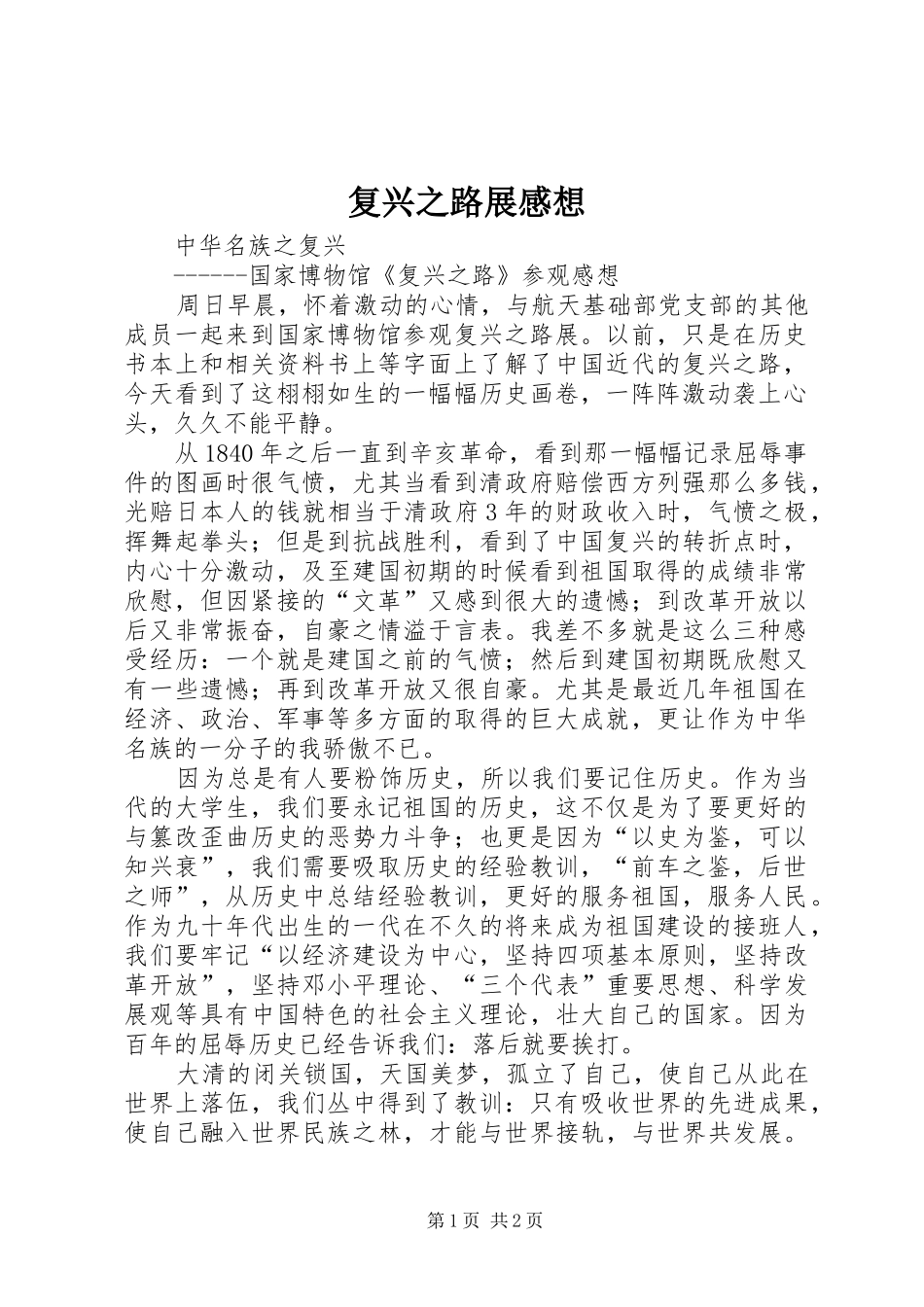 复兴之路展感想

中华名族之复兴

------国家博物馆《复兴之路》参观感想

周日早晨，怀着激动的心情，与航天基础部党支部的其他成员一起来到国家博物馆参观复兴之路展。以前，只是在历史书本上和相关资料书上等字面上了解了中国近代的复兴之路，今天看到了这栩栩如生的一幅幅历史画卷，一阵阵激动袭上心头，久久不能平静。

从1840年之后一直到辛亥革命，看到那一幅幅记录屈辱事件的图画时很气愤，尤其当看到清政府赔偿西方列强那么多钱，光赔日本人的钱就相当于清政府3年的财政收入时，气愤之极，挥舞起拳头；但是到抗战胜利，看到了中国复兴的转折点时，内心十分激动，及至建国初期的时候看到祖国取得的成绩非常欣慰，但因紧接的“文革”又感到很大的遗憾；到改革开放以后又非常振奋，自豪之情溢于言表。我差不多就是这么三种感受经历：一个就是建国之前的气愤；然后到建国初期既欣慰又有一些遗憾；再到改革开放又很自豪。尤其是最近几年祖国在经济、政治、军事等多方面的取得的巨大成就，更让作为中华名族的一分子的我骄傲不已。

因为总是有人要粉饰历史，所以我们要记住历史。作为当代的大学生，我们要永记祖国的历史，这不仅是为了要更好的与篡改歪曲历史的恶势力斗争；也更是因为“以史为鉴，可以知兴衰”，我们需要吸取历史的经验教训，“前车之鉴，后世之师”，从历史中总结经验教训，更好的服务祖国，服务人民。作为九十年代出生的一代在不久的将来成为祖国建设的接班人，我们要牢记“以经济建设为中心，坚持四项基本原则，坚持改革开放”，坚持邓小平理论、“三个代表”重要思想、科学发展观等具有中国特色的社会主义理论，壮大自己的国家。因为百年的屈辱历史已经告诉我们：落后就要挨打。

大清的闭关锁国，天国美梦，孤立了自己，使自己从此在世界上落伍，我们丛中得到了教训：只有吸收世界的先进成果，使自己融入世界民族之林，才能与世界接轨，与世界共发展。

第1页 共2页